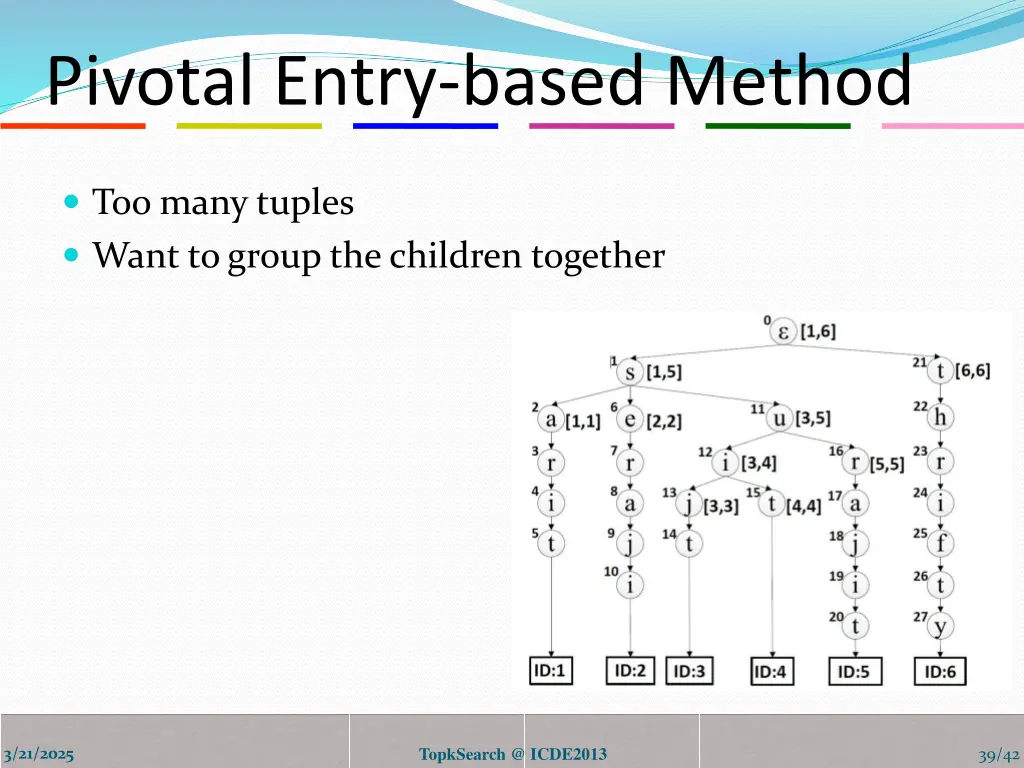 Pivotal Entry-based Method

Too many tuples
Want to group the children together

0 ε [1,6]
1 s [1,5]
21 t [6,6]
2 a [1,1]
6 e [2,2]
11 u [3,5]
22 h
3 r
7 r
12 i [3,4]
16 r [5,5]
23 r
4 i
8 a
13 j [3,3]
15 t [4,4]
17 a
24 i
5 t
9 j
14 t
18 j
25 f
10 i
19 i
26 t
20 t
27 y
ID:1
ID:2
ID:3
ID:4
ID:5
ID:6

3/21/2025
TopkSearch @ ICDE2013
39/42